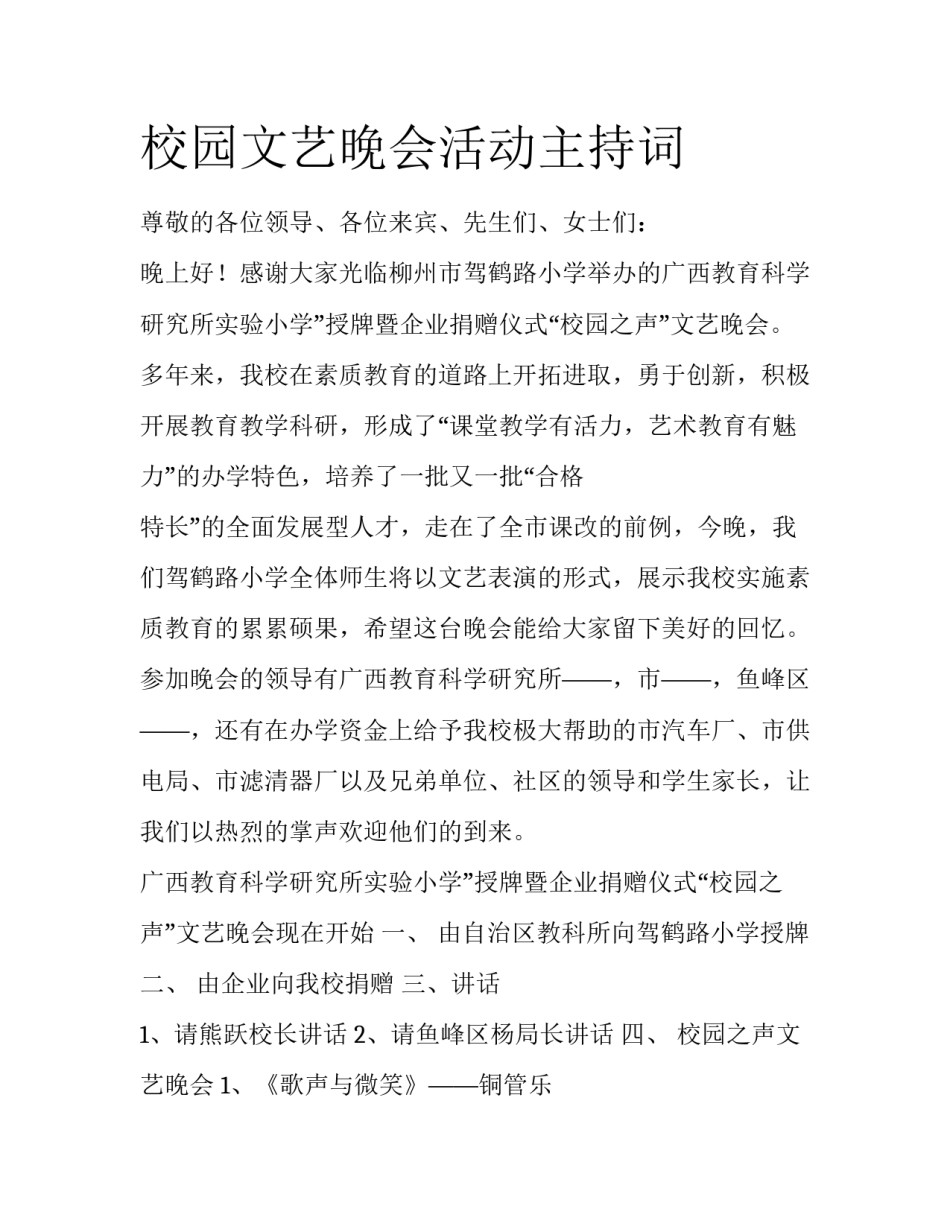 校园文艺晚会活动主持词

尊敬的各位领导、各位来宾、先生们、女士们：

晚上好！感谢大家光临柳州市驾鹤路小学举办的广西教育科学研究所实验小学”授牌暨企业捐赠仪式“校园之声”文艺晚会。多年来，我校在素质教育的道路上开拓进取，勇于创新，积极开展教育教学科研，形成了“课堂教学有活力，艺术教育有魅力”的办学特色，培养了一批又一批“合格

特长”的全面发展型人才，走在了全市课改的前例，今晚，我们驾鹤路小学全体师生将以文艺表演的形式，展示我校实施素质教育的累累硕果，希望这台晚会能给大家留下美好的回忆。参加晚会的领导有广西教育科学研究所——，市——，鱼峰区——，还有在办学资金上给予我校极大帮助的市汽车厂、市供电局、市滤清器厂以及兄弟单位、社区的领导和学生家长，让我们以热烈的掌声欢迎他们的到来。

广西教育科学研究所实验小学”授牌暨企业捐赠仪式“校园之声”文艺晚会现在开始 一、 由自治区教科所向驾鹤路小学授牌 二、 由企业向我校捐赠 三、讲话

1、请熊跃校长讲话 2、请鱼峰区杨局长讲话 四、 校园之声文艺晚会 1、《歌声与微笑》——铜管乐